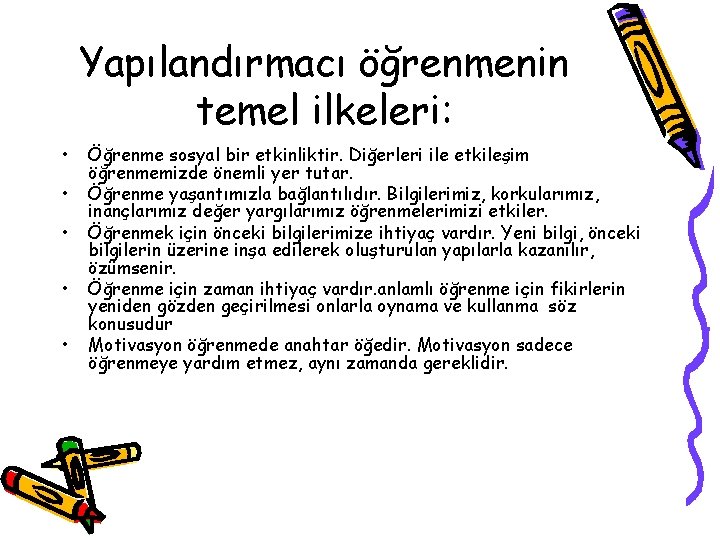 Yapılandırmacı öğrenmenin temel ilkeleri:

• Öğrenme sosyal bir etkinliktir. Diğerleri ile etkileşim öğrenmemizde önemli yer tutar.
• Öğrenme yaşantımızla bağlantılıdır. Bilgilerimiz, korkularımız, inançlarımız değer yargılarımız öğrenmelerimizi etkiler.
• Öğrenmek için önceki bilgilerimize ihtiyaç vardır. Yeni bilgi, önceki bilgilerin üzerine inşa edilerek oluşturulan yapılarla kazanılır, özümsenir.
• Öğrenme için zaman ihtiyaç vardır.anlamlı öğrenme için fikirlerin yeniden gözden geçirilmesi onlarla oynama ve kullanma söz konusudur
• Motivasyon öğrenmede anahtar öğedir. Motivasyon sadece öğrenmeye yardım etmez, aynı zamanda gereklidir.